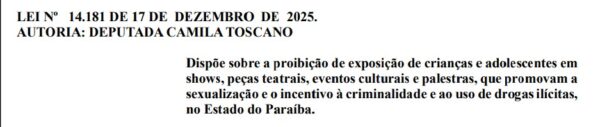 LEI Nº 14.181 DE 17 DE DEZEMBRO DE 2025.
AUTORIA: DEPUTADA CAMILA TOSCANO

Dispõe sobre a proibição de exposição de crianças e adolescentes em shows, peças teatrais, eventos culturais e palestras, que promovam a sexualização e o incentivo à criminalidade e ao uso de drogas ilícitas, no Estado do Paraíba.